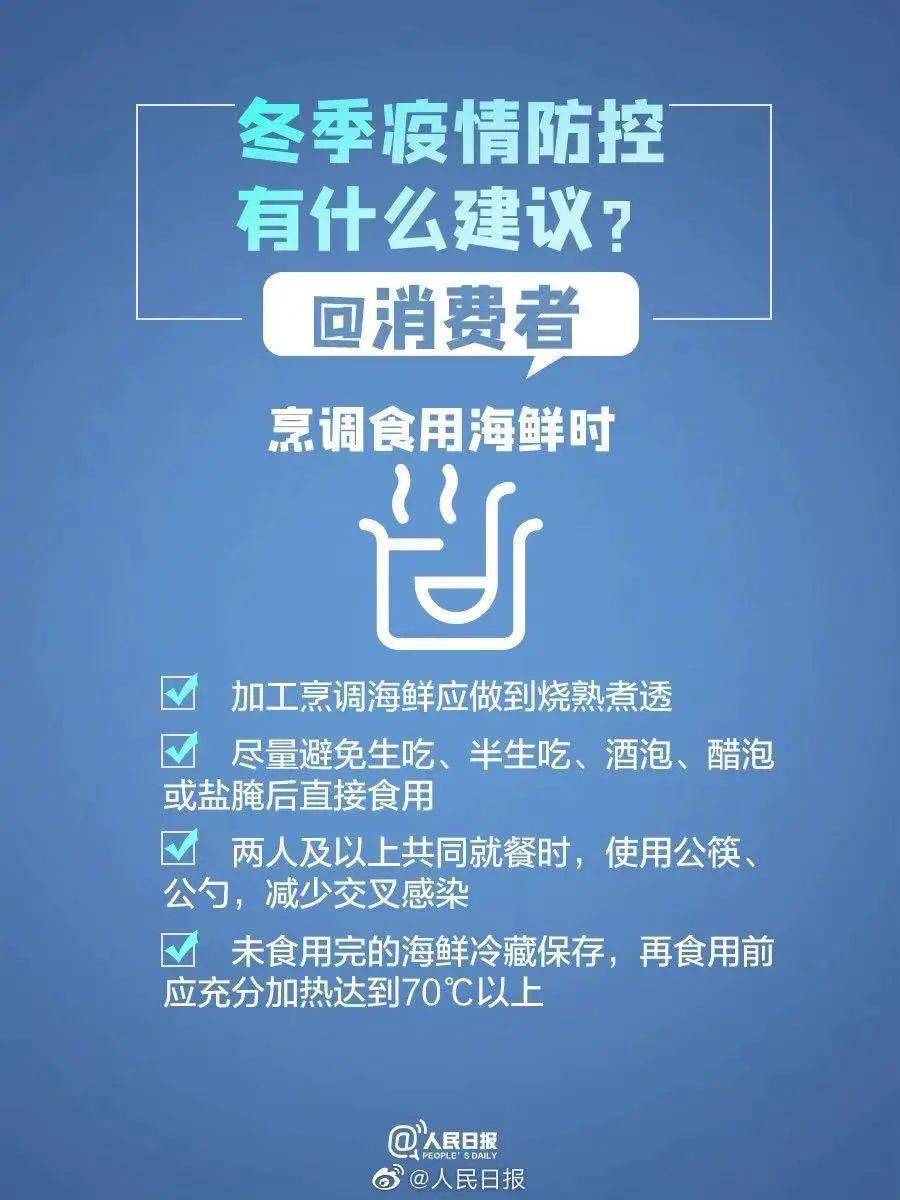 冬季疫情防控
有什么建议？

@消费者

烹调食用海鲜时

☑ 加工烹调海鲜应做到烧熟煮透

☑ 尽量避免生吃、半生吃、酒泡、醋泡或盐腌后直接食用

☑ 两人及以上共同就餐时，使用公筷、公勺，减少交叉感染

☑ 未食用完的海鲜冷藏保存，再食用前应充分加热达到70℃以上

@人民日报
PEOPLE'S DAILY

@人民日报